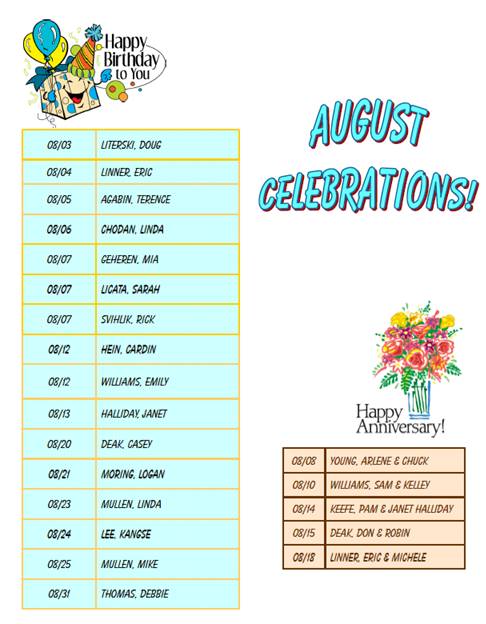 Happy Birthday to You

| 08/03 | LITERSKI, DOUG |
|---|---|
| 08/04 | LINNER, ERIC |
| 08/05 | AGABIN, TERENCE |
| 08/06 | CHODAN, LINDA |
| 08/07 | GEHEREN, MIA |
| 08/07 | LICATA, SARAH |
| 08/07 | SVIHLIK, RICK |
| 08/12 | HEIN, CARDIN |
| 08/12 | WILLIAMS, EMILY |
| 08/13 | HALLIDAY, JANET |
| 08/20 | DEAK, CASEY |
| 08/21 | MORING, LOGAN |
| 08/23 | MULLEN, LINDA |
| 08/24 | LEE, KANGSE |
| 08/25 | MULLEN, MIKE |
| 08/31 | THOMAS, DEBBIE |

AUGUST CELEBRATIONS!

Happy Anniversary!

| 08/08 | YOUNG, ARLENE & CHUCK |
|---|---|
| 08/10 | WILLIAMS, SAM & KELLEY |
| 08/14 | KEEFE, PAM & JANET HALLIDAY |
| 08/15 | DEAK, DON & ROBIN |
| 08/18 | LINNER, ERIC & MICHELE |